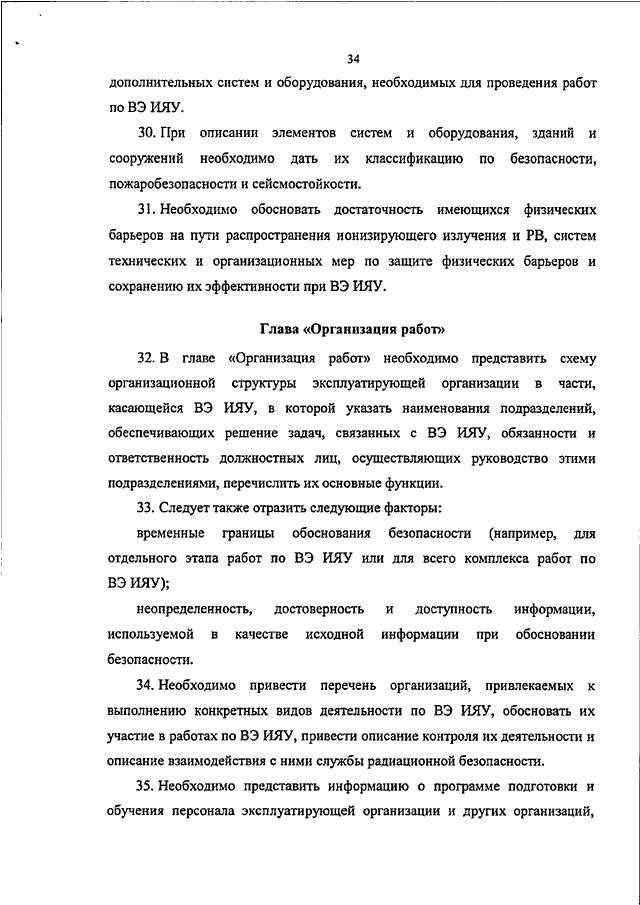 34

дополнительных систем и оборудования, необходимых для проведения работ по ВЭ ИЯУ.

30. При описании элементов систем и оборудования, зданий и сооружений необходимо дать их классификацию по безопасности, пожаробезопасности и сейсмостойкости.

31. Необходимо обосновать достаточность имеющихся физических барьеров на пути распространения ионизирующего излучения и РВ, систем технических и организационных мер по защите физических барьеров и сохранению их эффективности при ВЭ ИЯУ.

Глава «Организация работ»

32. В главе «Организация работ» необходимо представить схему организационной структуры эксплуатирующей организации в части, касающейся ВЭ ИЯУ, в которой указать наименования подразделений, обеспечивающих решение задач, связанных с ВЭ ИЯУ, обязанности и ответственность должностных лиц, осуществляющих руководство этими подразделениями, перечислить их основные функции.

33. Следует также отразить следующие факторы:

временные границы обоснования безопасности (например, для отдельного этапа работ по ВЭ ИЯУ или для всего комплекса работ по ВЭ ИЯУ);

неопределенность, достоверность и доступность информации, используемой в качестве исходной информации при обосновании безопасности.

34. Необходимо привести перечень организаций, привлекаемых к выполнению конкретных видов деятельности по ВЭ ИЯУ, обосновать их участие в работах по ВЭ ИЯУ, привести описание контроля их деятельности и описание взаимодействия с ними службы радиационной безопасности.

35. Необходимо представить информацию о программе подготовки и обучения персонала эксплуатирующей организации и других организаций,